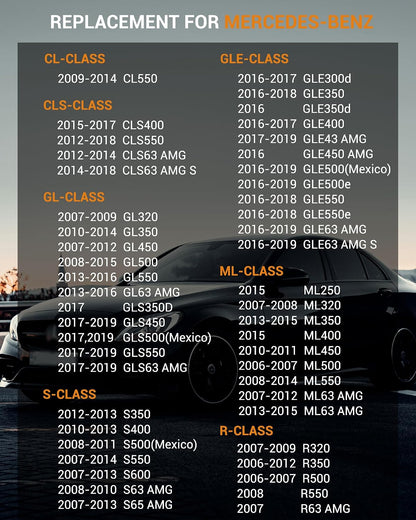 REPLACEMENT FOR MERCEDES-BENZ

CL-CLASS
2009-2014 CL550

CLS-CLASS
2015-2017 CLS400
2012-2018 CLS550
2012-2014 CLS63 AMG
2014-2018 CLS63 AMG S

GL-CLASS
2007-2009 GL320
2010-2014 GL350
2007-2012 GL450
2008-2015 GL500
2013-2016 GL550
2013-2016 GL63 AMG
2017 GLS350D
2017-2019 GLS450
2017,2019 GLS500(Mexico)
2017-2019 GLS550
2017-2019 GLS63 AMG

S-CLASS
2012-2013 S350
2010-2013 S400
2008-2011 S500(Mexico)
2007-2014 S550
2007-2013 S600
2008-2010 S63 AMG
2007-2013 S65 AMG

GLE-CLASS
2016-2017 GLE300d
2016-2018 GLE350
2016 GLE350d
2016-2017 GLE400
2017-2019 GLE43 AMG
2016 GLE450 AMG
2016-2019 GLE500(Mexico)
2016-2019 GLE500e
2016-2018 GLE550
2016-2018 GLE550e
2016-2019 GLE63 AMG
2016-2019 GLE63 AMG S

ML-CLASS
2015 ML250
2007-2008 ML320
2013-2015 ML350
2015 ML400
2010-2011 ML450
2006-2007 ML500
2008-2014 ML550
2007-2012 ML63 AMG
2013-2015 ML63 AMG

R-CLASS
2007-2009 R320
2006-2012 R350
2006-2007 R500
2008 R550
2007 R63 AMG